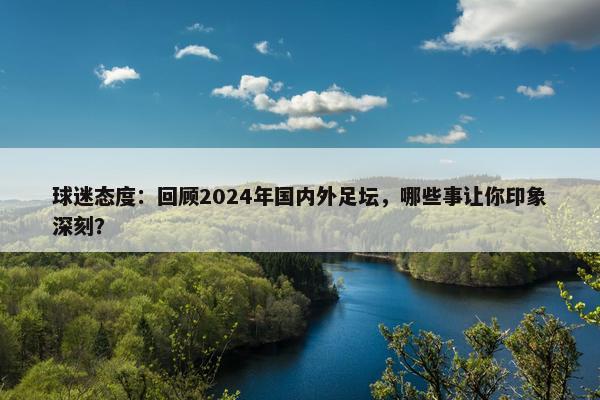 球迷态度：回顾2024年国内外足坛，哪些事让你印象深刻？